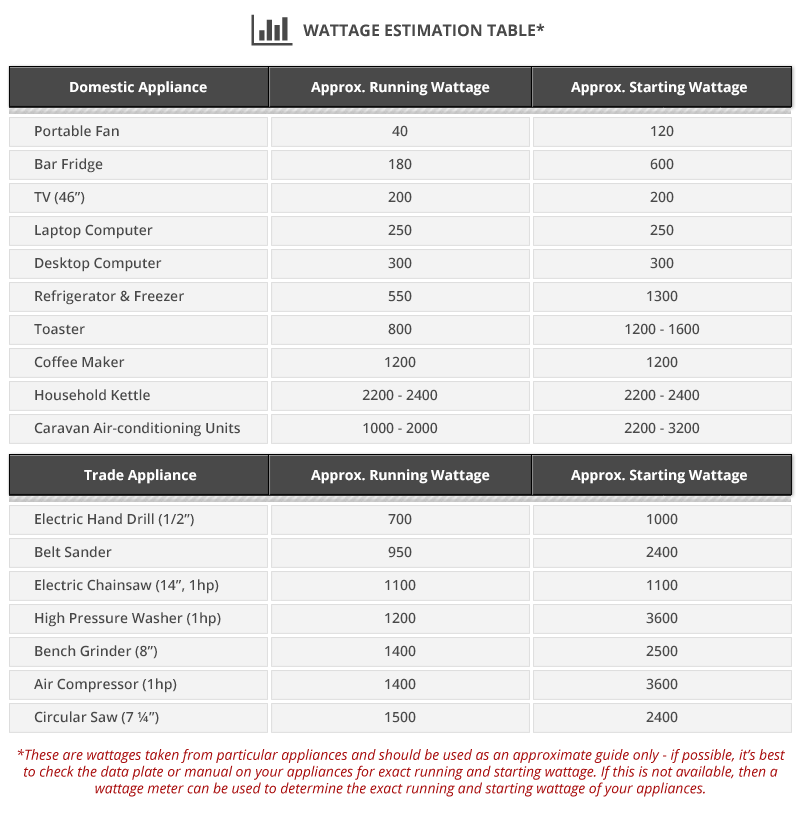 WATTAGE ESTIMATION TABLE*

| Domestic Appliance | Approx. Running Wattage | Approx. Starting Wattage |
|---|---|---|
| Portable Fan | 40 | 120 |
| Bar Fridge | 180 | 600 |
| TV (46”) | 200 | 200 |
| Laptop Computer | 250 | 250 |
| Desktop Computer | 300 | 300 |
| Refrigerator & Freezer | 550 | 1300 |
| Toaster | 800 | 1200 - 1600 |
| Coffee Maker | 1200 | 1200 |
| Household Kettle | 2200 - 2400 | 2200 - 2400 |
| Caravan Air-conditioning Units | 1000 - 2000 | 2200 - 3200 |

| Trade Appliance | Approx. Running Wattage | Approx. Starting Wattage |
|---|---|---|
| Electric Hand Drill (1/2”) | 700 | 1000 |
| Belt Sander | 950 | 2400 |
| Electric Chainsaw (14”, 1hp) | 1100 | 1100 |
| High Pressure Washer (1hp) | 1200 | 3600 |
| Bench Grinder (8”) | 1400 | 2500 |
| Air Compressor (1hp) | 1400 | 3600 |
| Circular Saw (7 ¼”) | 1500 | 2400 |

*These are wattages taken from particular appliances and should be used as an approximate guide only - if possible, it’s best to check the data plate or manual on your appliances for exact running and starting wattage. If this is not available, then a wattage meter can be used to determine the exact running and starting wattage of your appliances.